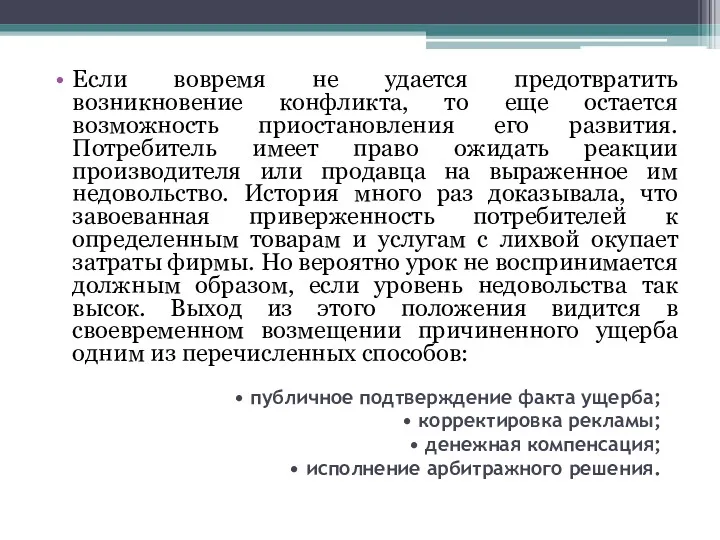 • Если вовремя не удается предотвратить возникновение конфликта, то еще остается возможность приостановления его развития. Потребитель имеет право ожидать реакции производителя или продавца на выраженное им недовольство. История много раз доказывала, что завоеванная приверженность потребителей к определенным товарам и услугам с лихвой окупает затраты фирмы. Но вероятно урок не воспринимается должным образом, если уровень недовольства так высок. Выход из этого положения видится в своевременном возмещении причиненного ущерба одним из перечисленных способов:

• публичное подтверждение факта ущерба;
• корректировка рекламы;
• денежная компенсация;
• исполнение арбитражного решения.